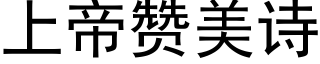 上帝赞美诗